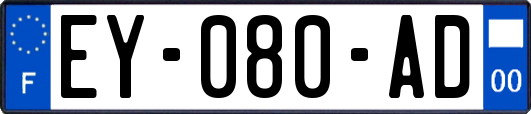 F
EY-080-AD
00